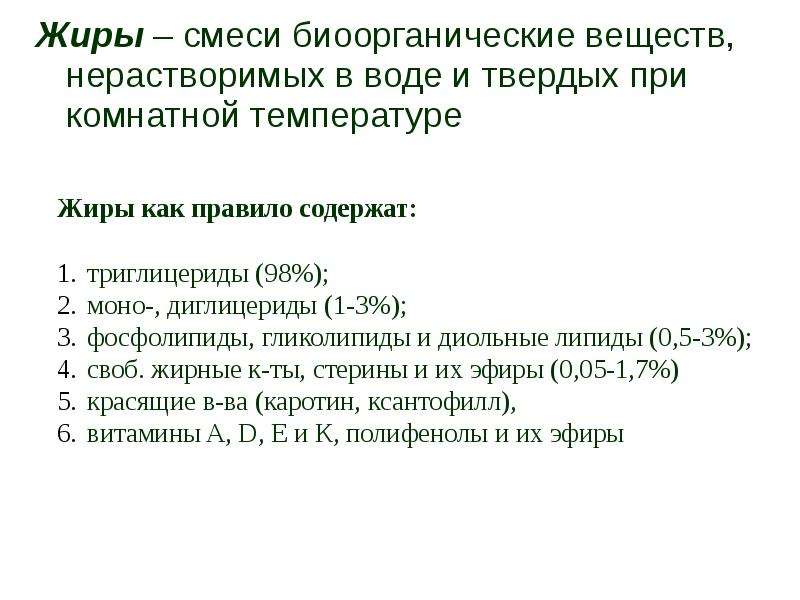 Жиры – смеси биоорганические веществ, нерастворимых в воде и твердых при комнатной температуре

Жиры как правило содержат:

1. триглицериды (98%);
2. моно-, диглицериды (1-3%);
3. фосфолипиды, гликолипиды и диольные липиды (0,5-3%);
4. своб. жирные к-ты, стерины и их эфиры (0,05-1,7%)
5. красящие в-ва (каротин, ксантофилл),
6. витамины A, D, E и K, полифенолы и их эфиры